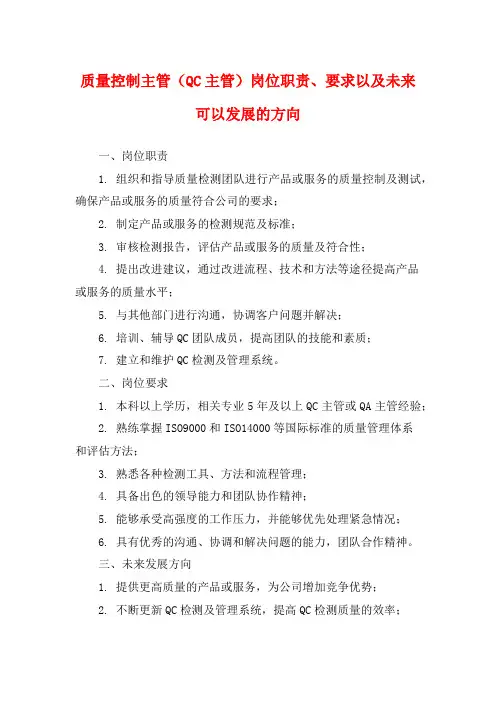 质量控制主管（QC 主管）岗位职责、要求以及未来可以发展的方向

一、岗位职责

1. 组织和指导质量检测团队进行产品或服务的质量控制及测试，确保产品或服务的质量符合公司的要求；

2. 制定产品或服务的检测规范及标准；

3. 审核检测报告，评估产品或服务的质量及符合性；

4. 提出改进建议，通过改进流程、技术和方法等途径提高产品或服务的质量水平；

5. 与其他部门进行沟通，协调客户问题并解决；

6. 培训、辅导 QC 团队成员，提高团队的技能和素质；

7. 建立和维护 QC 检测及管理系统。

二、岗位要求

1. 本科以上学历，相关专业 5 年及以上 QC 主管或 QA 主管经验；

2. 熟练掌握 ISO9000 和 ISO14000 等国际标准的质量管理体系和评估方法；

3. 熟悉各种检测工具、方法和流程管理；

4. 具备出色的领导能力和团队协作精神；

5. 能够承受高强度的工作压力，并能够优先处理紧急情况；

6. 具有优秀的沟通、协调和解决问题的能力，团队合作精神。

三、未来发展方向

1. 提供更高质量的产品或服务，为公司增加竞争优势；

2. 不断更新 QC 检测及管理系统，提高 QC 检测质量的效率；